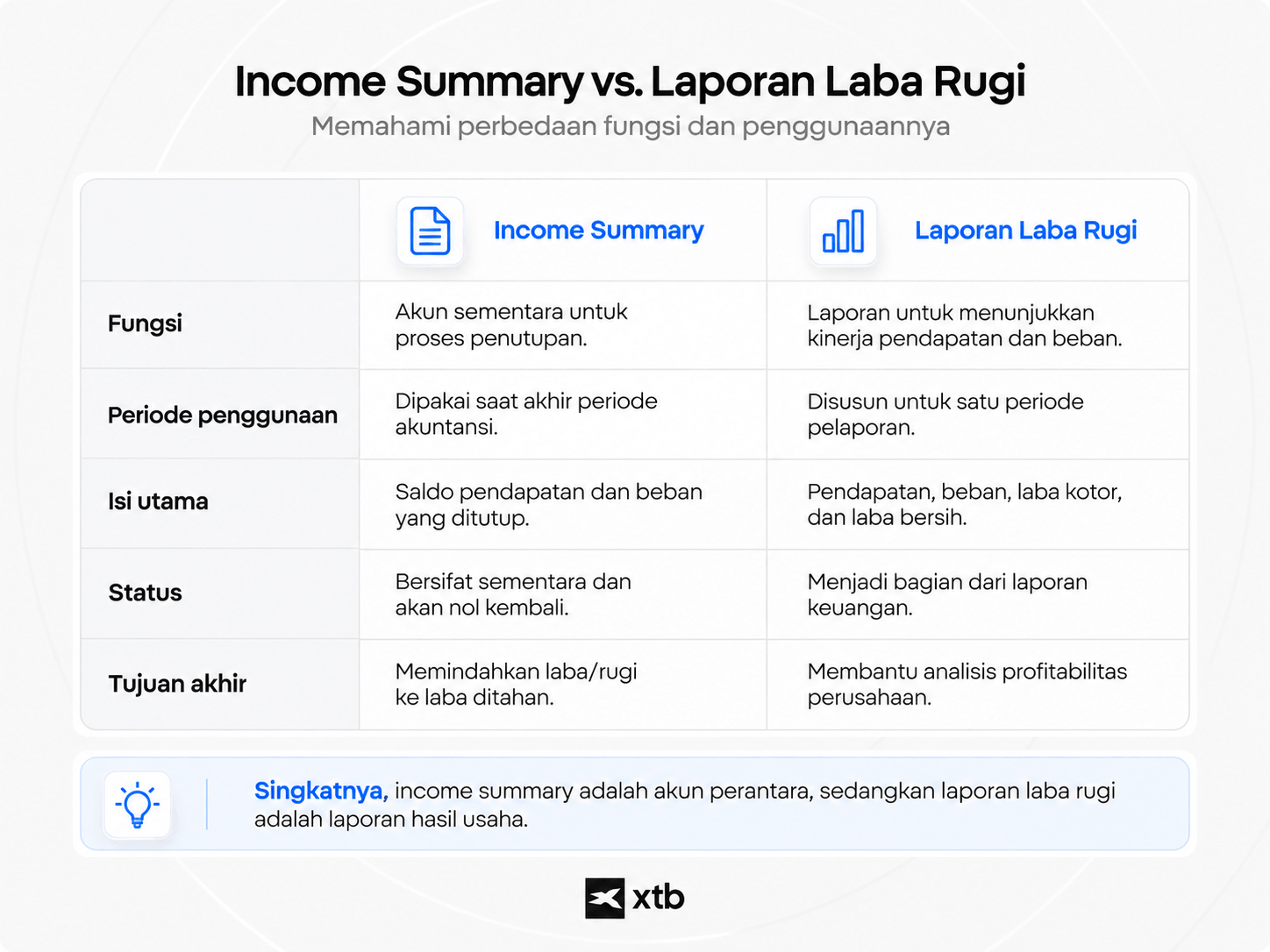 Income Summary vs. Laporan Laba Rugi

Memahami perbedaan fungsi dan penggunaannya

| | Income Summary | Laporan Laba Rugi |
|---|---|---|
| Fungsi | Akun sementara untuk proses penutupan. | Laporan untuk menunjukkan kinerja pendapatan dan beban. |
| Periode penggunaan | Dipakai saat akhir periode akuntansi. | Disusun untuk satu periode pelaporan. |
| Isi utama | Saldo pendapatan dan beban yang ditutup. | Pendapatan, beban, laba kotor, dan laba bersih. |
| Status | Bersifat sementara dan akan nol kembali. | Menjadi bagian dari laporan keuangan. |
| Tujuan akhir | Memindahkan laba/rugi ke laba ditahan. | Membantu analisis profitabilitas perusahaan. |

Singkatnya, income summary adalah akun perantara, sedangkan laporan laba rugi adalah laporan hasil usaha.

xtb